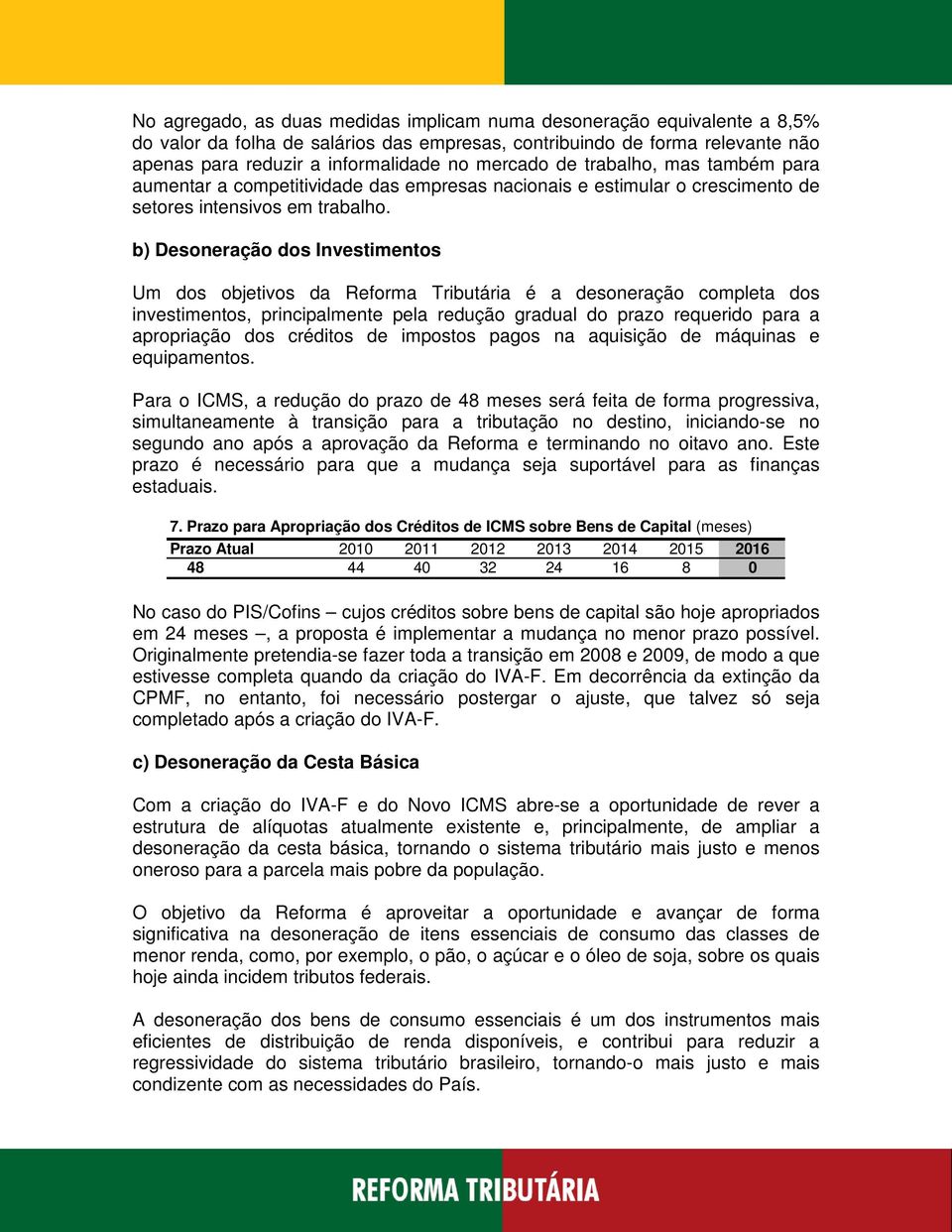 No agregado, as duas medidas implicam numa desoneração equivalente a 8,5% do valor da folha de salários das empresas, contribuindo de forma relevante não apenas para reduzir a informalidade no mercado de trabalho, mas também para aumentar a competitividade das empresas nacionais e estimular o crescimento de setores intensivos em trabalho.

b) Desoneração dos Investimentos

Um dos objetivos da Reforma Tributária é a desoneração completa dos investimentos, principalmente pela redução gradual do prazo requerido para a apropriação dos créditos de impostos pagos na aquisição de máquinas e equipamentos.

Para o ICMS, a redução do prazo de 48 meses será feita de forma progressiva, simultaneamente à transição para a tributação no destino, iniciando-se no segundo ano após a aprovação da Reforma e terminando no oitavo ano. Este prazo é necessário para que a mudança seja suportável para as finanças estaduais.

7. Prazo para Apropriação dos Créditos de ICMS sobre Bens de Capital (meses)

| Prazo Atual | 2010 | 2011 | 2012 | 2013 | 2014 | 2015 | 2016 |
|---|---|---|---|---|---|---|---|
| 48 | 44 | 40 | 32 | 24 | 16 | 8 | 0 |

No caso do PIS/Cofins – cujos créditos sobre bens de capital são hoje apropriados em 24 meses –, a proposta é implementar a mudança no menor prazo possível. Originalmente pretendia-se fazer toda a transição em 2008 e 2009, de modo a que estivesse completa quando da criação do IVA-F. Em decorrência da extinção da CPMF, no entanto, foi necessário postergar o ajuste, que talvez só seja completado após a criação do IVA-F.

c) Desoneração da Cesta Básica

Com a criação do IVA-F e do Novo ICMS abre-se a oportunidade de rever a estrutura de alíquotas atualmente existente e, principalmente, de ampliar a desoneração da cesta básica, tornando o sistema tributário mais justo e menos oneroso para a parcela mais pobre da população.

O objetivo da Reforma é aproveitar a oportunidade e avançar de forma significativa na desoneração de itens essenciais de consumo das classes de menor renda, como, por exemplo, o pão, o açúcar e o óleo de soja, sobre os quais hoje ainda incidem tributos federais.

A desoneração dos bens de consumo essenciais é um dos instrumentos mais eficientes de distribuição de renda disponíveis, e contribui para reduzir a regressividade do sistema tributário brasileiro, tornando-o mais justo e mais condizente com as necessidades do País.

REFORMA TRIBUTÁRIA